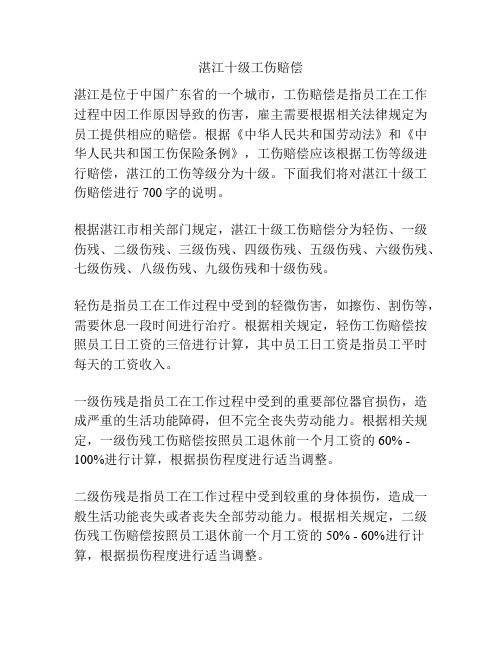 湛江十级工伤赔偿

湛江是位于中国广东省的一个城市，工伤赔偿是指员工在工作过程中因工作原因导致的伤害，雇主需要根据相关法律规定为员工提供相应的赔偿。根据《中华人民共和国劳动法》和《中华人民共和国工伤保险条例》，工伤赔偿应该根据工伤等级进行赔偿，湛江的工伤等级分为十级。下面我们将对湛江十级工伤赔偿进行 700 字的说明。

根据湛江市相关部门规定，湛江十级工伤赔偿分为轻伤、一级伤残、二级伤残、三级伤残、四级伤残、五级伤残、六级伤残、七级伤残、八级伤残、九级伤残和十级伤残。

轻伤是指员工在工作过程中受到的轻微伤害，如擦伤、割伤等，需要休息一段时间进行治疗。根据相关规定，轻伤工伤赔偿按照员工日工资的三倍进行计算，其中员工日工资是指员工平时每天的工资收入。

一级伤残是指员工在工作过程中受到的重要部位器官损伤，造成严重的生活功能障碍，但不完全丧失劳动能力。根据相关规定，一级伤残工伤赔偿按照员工退休前一个月工资的 60% - 100%进行计算，根据损伤程度进行适当调整。

二级伤残是指员工在工作过程中受到较重的身体损伤，造成一般生活功能丧失或者丧失全部劳动能力。根据相关规定，二级伤残工伤赔偿按照员工退休前一个月工资的 50% - 60%进行计算，根据损伤程度进行适当调整。